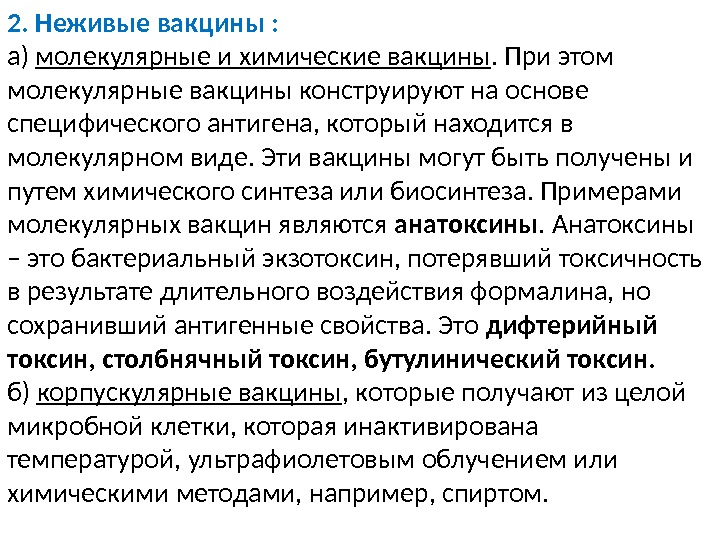 2. Неживые вакцины :
а) молекулярные и химические вакцины. При этом молекулярные вакцины конструируют на основе специфического антигена, который находится в молекулярном виде. Эти вакцины могут быть получены и путем химического синтеза или биосинтеза. Примерами молекулярных вакцин являются анатоксины. Анатоксины – это бактериальный экзотоксин, потерявший токсичность в результате длительного воздействия формалина, но сохранивший антигенные свойства. Это дифтерийный токсин, столбнячный токсин, бутулинический токсин.
б) корпускулярные вакцины, которые получают из целой микробной клетки, которая инактивирована температурой, ультрафиолетовым облучением или химическими методами, например, спиртом.